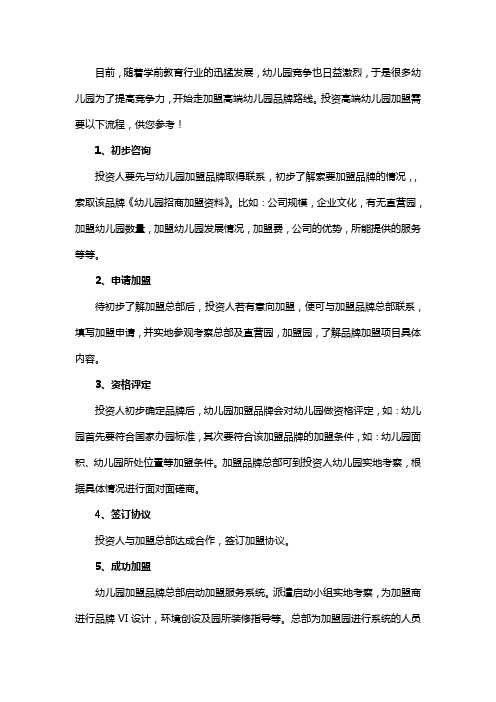 目前，随着学前教育行业的迅猛发展，幼儿园竞争也日益激烈，于是很多幼儿园为了提高竞争力，开始走加盟高端幼儿园品牌路线。投资高端幼儿园加盟需要以下流程，供您参考！

1、初步咨询

投资人要先与幼儿园加盟品牌取得联系，初步了解索要加盟品牌的情况，，索取该品牌《幼儿园招商加盟资料》。比如：公司规模，企业文化，有无直营园，加盟幼儿园数量，加盟幼儿园发展情况，加盟费，公司的优势，所能提供的服务等等。

2、申请加盟

待初步了解加盟总部后，投资人若有意向加盟，便可与加盟品牌总部联系，填写加盟申请，并实地参观考察总部及直营园，加盟园，了解品牌加盟项目具体内容。

3、资格评定

投资人初步确定品牌后，幼儿园加盟品牌会对幼儿园做资格评定，如：幼儿园首先要符合国家办园标准，其次要符合该加盟品牌的加盟条件，如：幼儿园面积、幼儿园所处位置等加盟条件。加盟品牌总部可到投资人幼儿园实地考察，根据具体情况进行面对面磋商。

4、签订协议

投资人与加盟总部达成合作，签订加盟协议。

5、成功加盟

幼儿园加盟品牌总部启动加盟服务系统。派遣启动小组实地考察，为加盟商进行品牌 VI 设计，环境创设及园所装修指导等。总部为加盟园进行系统的人员